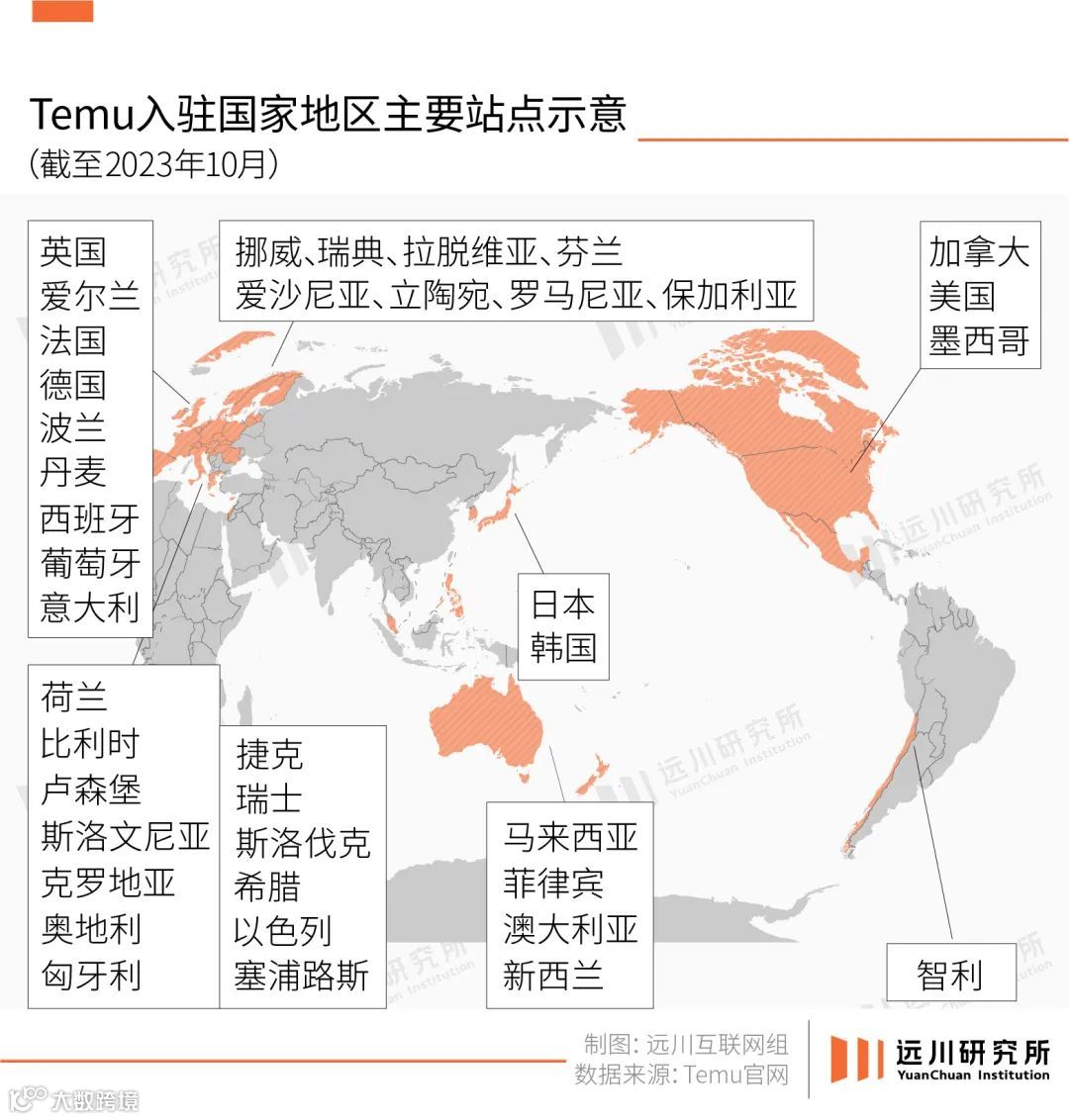 Temu入驻国家地区主要站点示意
(截至2023年10月)

英国
爱尔兰
法国
德国
波兰
丹麦
西班牙
葡萄牙
意大利

挪威、瑞典、拉脱维亚、芬兰
爱沙尼亚、立陶宛、罗马尼亚、保加利亚

加拿大
美国
墨西哥

日本
韩国

荷兰
比利时
卢森堡
斯洛文尼亚
克罗地亚
奥地利
匈牙利

捷克
瑞士
斯洛伐克
希腊
以色列
塞浦路斯

马来西亚
菲律宾
澳大利亚
新西兰

智利

远川研究所 YuanChuan Institution

制图：远川互联网组
数据来源：Temu官网

远川研究所
YuanChuan Institution

大数跨境